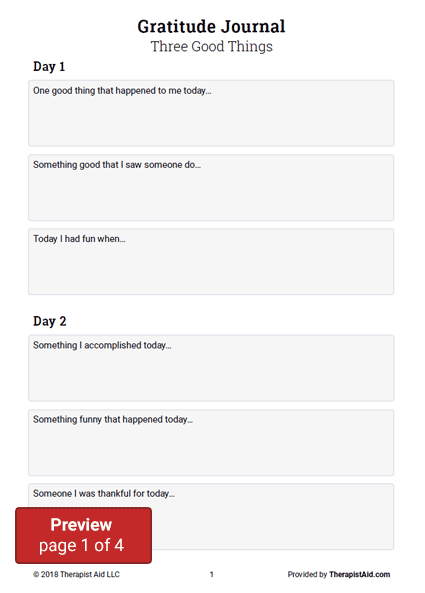 Gratitude Journal
Three Good Things

Day 1

One good thing that happened to me today...

Something good that I saw someone do...

Today I had fun when...

Day 2

Something I accomplished today...

Something funny that happened today...

Someone I was thankful for today...

Preview
page 1 of 4

© 2018 Therapist Aid LLC

1

Provided by TherapistAid.com